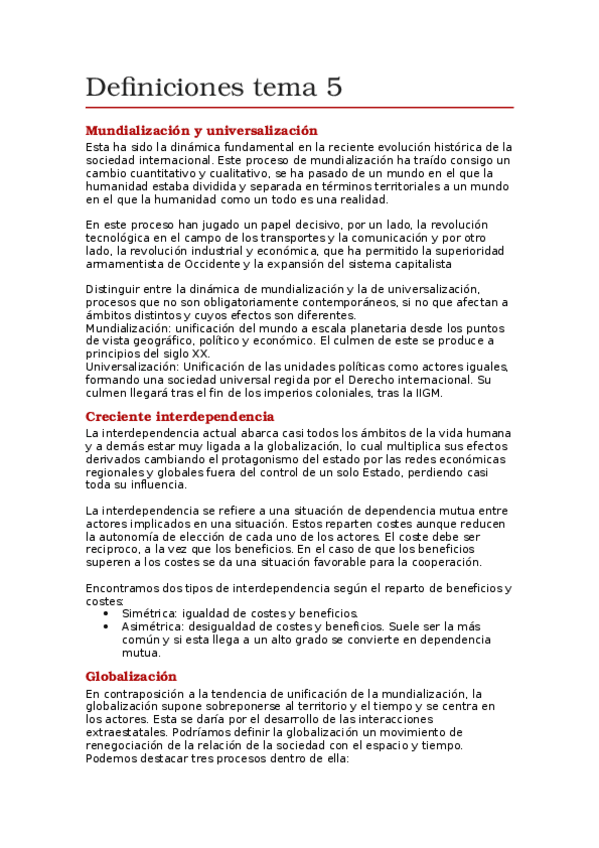 Definiciones tema 5

Mundialización y universalización
Esta ha sido la dinámica fundamental en la reciente evolución histórica de la sociedad internacional. Este proceso de mundialización ha traído consigo un cambio cuantitativo y cualitativo, se ha pasado de un mundo en el que la humanidad estaba dividida y separada en términos territoriales a un mundo en el que la humanidad como un todo es una realidad.

En este proceso han jugado un papel decisivo, por un lado, la revolución tecnológica en el campo de los transportes y la comunicación y por otro lado, la revolución industrial y económica, que ha permitido la superioridad armamentista de Occidente y la expansión del sistema capitalista

Distinguir entre la dinámica de mundialización y la de universalización, procesos que no son obligatoriamente contemporáneos, si no que afectan a ámbitos distintos y cuyos efectos son diferentes.
Mundialización: unificación del mundo a escala planetaria desde los puntos de vista geográfico, político y económico. El culmen de este se produce a principios del siglo XX.
Universalización: Unificación de las unidades políticas como actores iguales, formando una sociedad universal regida por el Derecho internacional. Su culmen llegará tras el fin de los imperios coloniales, tras la IIGM.

Creciente interdependencia
La interdependencia actual abarca casi todos los ámbitos de la vida humana y a demás estar muy ligada a la globalización, lo cual multiplica sus efectos derivados cambiando el protagonismo del estado por las redes económicas regionales y globales fuera del control de un solo Estado, perdiendo casi toda su influencia.

La interdependencia se refiere a una situación de dependencia mutua entre actores implicados en una situación. Estos reparten costes aunque reducen la autonomía de elección de cada uno de los actores. El coste debe ser reciproco, a la vez que los beneficios. En el caso de que los beneficios superen a los costes se da una situación favorable para la cooperación.

Encontramos dos tipos de interdependencia según el reparto de beneficios y costes:
• Simétrica: igualdad de costes y beneficios.
• Asimétrica: desigualdad de costes y beneficios. Suele ser la más común y si esta llega a un alto grado se convierte en dependencia mutua.

Globalización
En contraposición a la tendencia de unificación de la mundialización, la globalización supone sobreponerse al territorio y el tiempo y se centra en los actores. Esta se daría por el desarrollo de las interacciones extraestatales. Podríamos definir la globalización un movimiento de renegociación de la relación de la sociedad con el espacio y tiempo. Podemos destacar tres procesos dentro de ella: